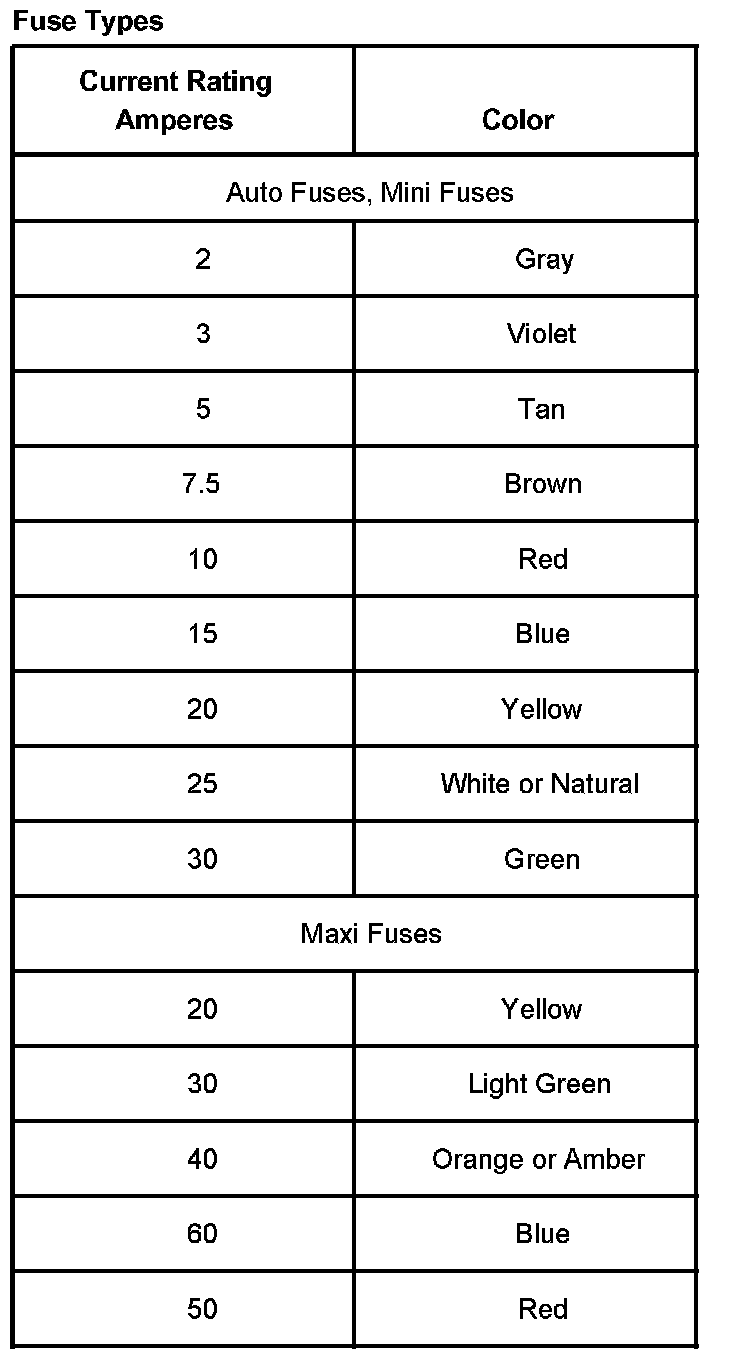 Fuse Types

| Current Rating Amperes | Color |
|---|---|
| Auto Fuses, Mini Fuses | |
| 2 | Gray |
| 3 | Violet |
| 5 | Tan |
| 7.5 | Brown |
| 10 | Red |
| 15 | Blue |
| 20 | Yellow |
| 25 | White or Natural |
| 30 | Green |
| Maxi Fuses | |
| 20 | Yellow |
| 30 | Light Green |
| 40 | Orange or Amber |
| 60 | Blue |
| 50 | Red |